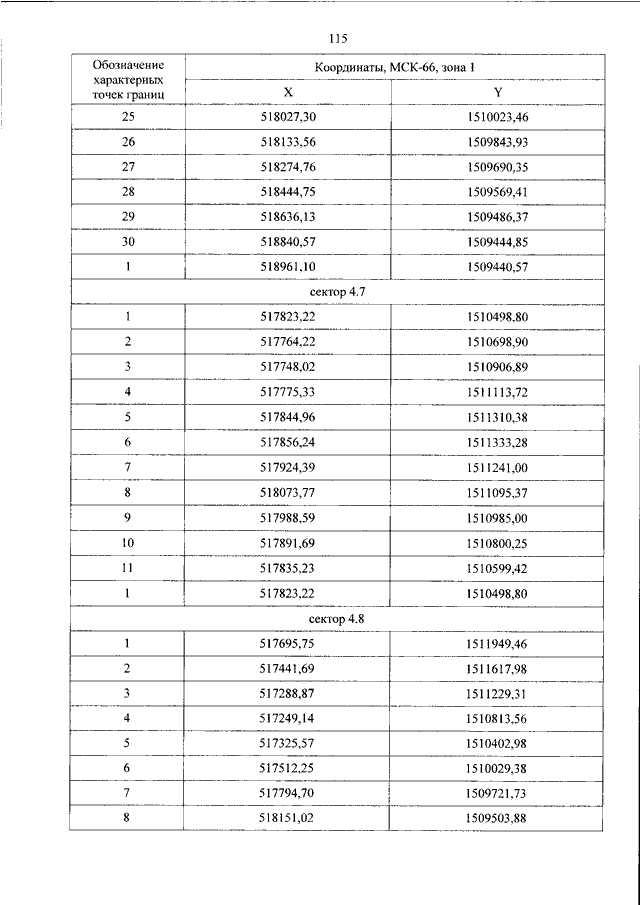 115

| Обозначение характерных точек границ | Координаты, МСК-66, зона 1 | |
|---|---|---|
| | X | Y |
| 25 | 518027,30 | 1510023,46 |
| 26 | 518133,56 | 1509843,93 |
| 27 | 518274,76 | 1509690,35 |
| 28 | 518444,75 | 1509569,41 |
| 29 | 518636,13 | 1509486,37 |
| 30 | 518840,57 | 1509444,85 |
| 1 | 518961,10 | 1509440,57 |
| сектор 4.7 | | |
| 1 | 517823,22 | 1510498,80 |
| 2 | 517764,22 | 1510698,90 |
| 3 | 517748,02 | 1510906,89 |
| 4 | 517775,33 | 1511113,72 |
| 5 | 517844,96 | 1511310,38 |
| 6 | 517856,24 | 1511333,28 |
| 7 | 517924,39 | 1511241,00 |
| 8 | 518073,77 | 1511095,37 |
| 9 | 517988,59 | 1510985,00 |
| 10 | 517891,69 | 1510800,25 |
| 11 | 517835,23 | 1510599,42 |
| 1 | 517823,22 | 1510498,80 |
| сектор 4.8 | | |
| 1 | 517695,75 | 1511949,46 |
| 2 | 517441,69 | 1511617,98 |
| 3 | 517288,87 | 1511229,31 |
| 4 | 517249,14 | 1510813,56 |
| 5 | 517325,57 | 1510402,98 |
| 6 | 517512,25 | 1510029,38 |
| 7 | 517794,70 | 1509721,73 |
| 8 | 518151,02 | 1509503,88 |